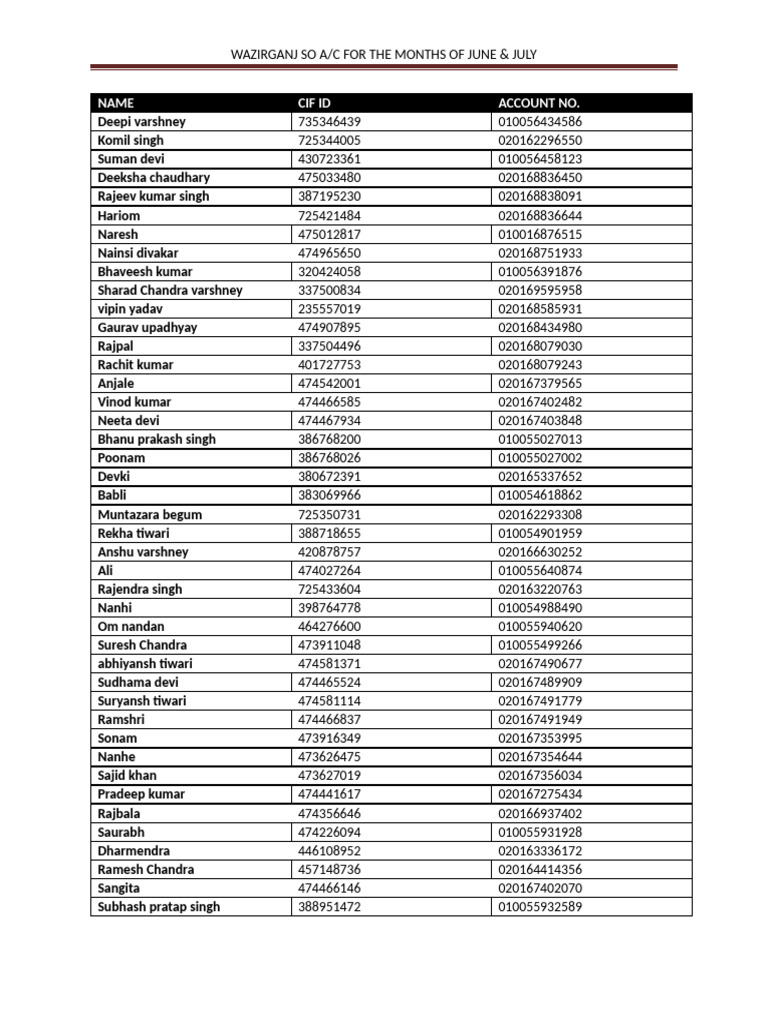 WAZIRGANJ SO A/C FOR THE MONTHS OF JUNE & JULY

| NAME | CIF ID | ACCOUNT NO. |
|---|---|---|
| Deepi varshney | 735346439 | 010056434586 |
| Komil singh | 725344005 | 020162296550 |
| Suman devi | 430723361 | 010056458123 |
| Deeksha chaudhary | 475033480 | 020168836450 |
| Rajeev kumar singh | 387195230 | 020168838091 |
| Hariom | 725421484 | 020168836644 |
| Naresh | 475012817 | 010016876515 |
| Nainsi divakar | 474965650 | 020168751933 |
| Bhaveesh kumar | 320424058 | 010056391876 |
| Sharad Chandra varshney | 337500834 | 020169595958 |
| vipin yadav | 235557019 | 020168585931 |
| Gaurav upadhyay | 474907895 | 020168434980 |
| Rajpal | 337504496 | 020168079030 |
| Rachit kumar | 401727753 | 020168079243 |
| Anjale | 474542001 | 020167379565 |
| Vinod kumar | 474466585 | 020167402482 |
| Neeta devi | 474467934 | 020167403848 |
| Bhanu prakash singh | 386768200 | 010055027013 |
| Poonam | 386768026 | 010055027002 |
| Devki | 380672391 | 020165337652 |
| Babli | 383069966 | 010054618862 |
| Muntazara begum | 725350731 | 020162293308 |
| Rekha tiwari | 388718655 | 010054901959 |
| Anshu varshney | 420878757 | 020166630252 |
| Ali | 474027264 | 010055640874 |
| Rajendra singh | 725433604 | 020163220763 |
| Nanhi | 398764778 | 010054988490 |
| Om nandan | 464276600 | 010055940620 |
| Suresh Chandra | 473911048 | 010055499266 |
| abhiyansh tiwari | 474581371 | 020167490677 |
| Sudhama devi | 474465524 | 020167489909 |
| Suryansh tiwari | 474581114 | 020167491779 |
| Ramshri | 474466837 | 020167491949 |
| Sonam | 473916349 | 020167353995 |
| Nanhe | 473626475 | 020167354644 |
| Sajid khan | 473627019 | 020167356034 |
| Pradeep kumar | 474441617 | 020167275434 |
| Rajbala | 474356646 | 020166937402 |
| Saurabh | 474226094 | 010055931928 |
| Dharmendra | 446108952 | 020163336172 |
| Ramesh Chandra | 457148736 | 020164414356 |
| Sangita | 474466146 | 020167402070 |
| Subhash pratap singh | 388951472 | 010055932589 |